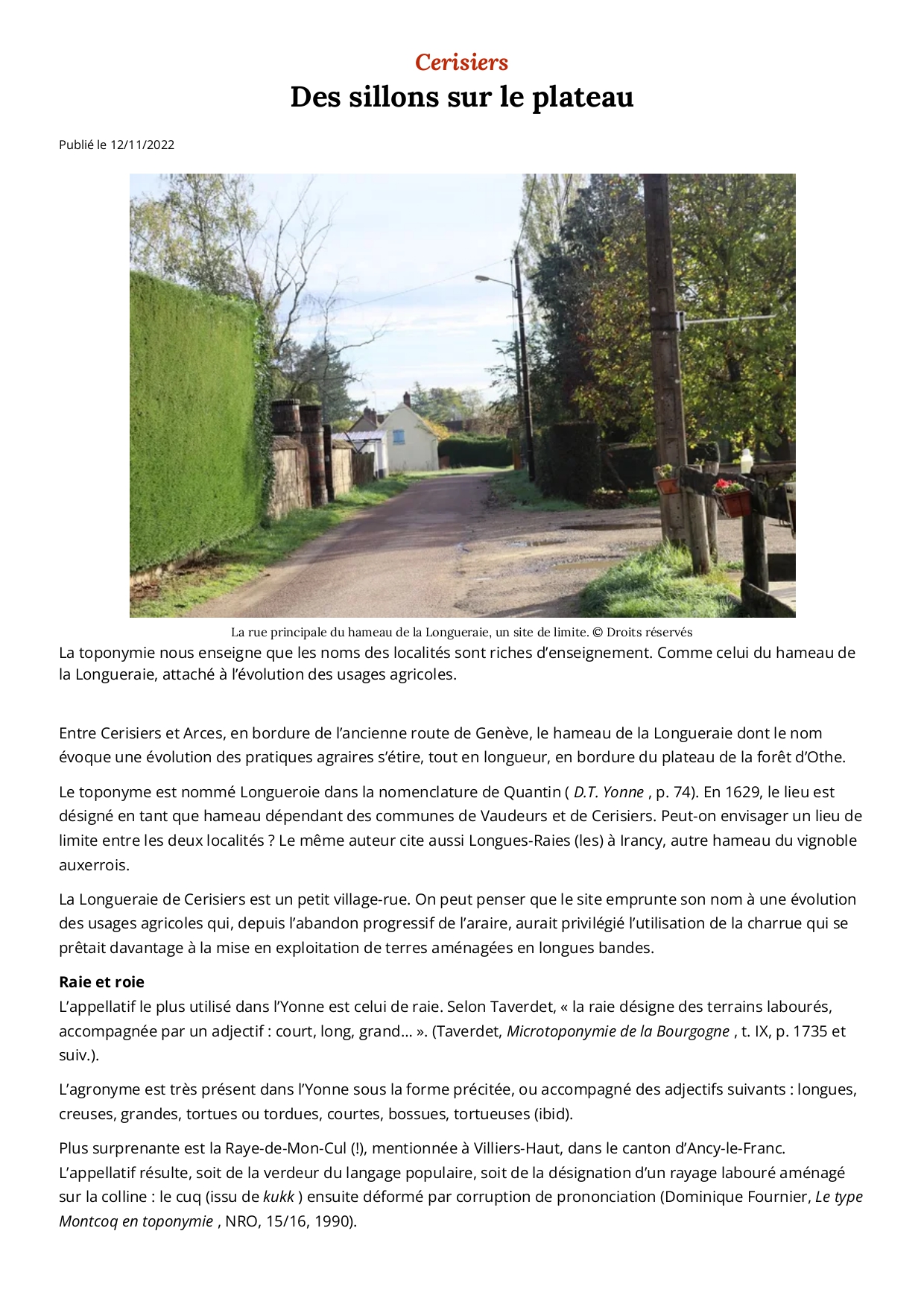 Cerisiers
Des sillons sur le plateau

Publié le 12/11/2022

La rue principale du hameau de la Longueraie, un site de limite. © Droits réservés

La toponymie nous enseigne que les noms des localités sont riches d'enseignement. Comme celui du hameau de la Longueraie, attaché à l'évolution des usages agricoles.

Entre Cerisiers et Arces, en bordure de l'ancienne route de Genève, le hameau de la Longueraie dont le nom évoque une évolution des pratiques agraires s'étire, tout en longueur, en bordure du plateau de la forêt d'Othe.

Le toponyme est nommé Longueroie dans la nomenclature de Quantin ( D.T. Yonne , p. 74). En 1629, le lieu est désigné en tant que hameau dépendant des communes de Vaudeurs et de Cerisiers. Peut-on envisager un lieu de limite entre les deux localités ? Le même auteur cite aussi Longues-Raies (les) à Irancy, autre hameau du vignoble auxerrois.

La Longueraie de Cerisiers est un petit village-rue. On peut penser que le site emprunte son nom à une évolution des usages agricoles qui, depuis l'abandon progressif de l'araire, aurait privilégié l'utilisation de la charrue qui se prêtait davantage à la mise en exploitation de terres aménagées en longues bandes.

Raie et roie
L'appellatif le plus utilisé dans l'Yonne est celui de raie. Selon Taverdet, « la raie désigne des terrains labourés, accompagnée par un adjectif : court, long, grand... ». (Taverdet, Microtoponymie de la Bourgogne , t. IX, p. 1735 et suiv.).

L'agronyme est très présent dans l'Yonne sous la forme précitée, ou accompagné des adjectifs suivants : longues, creuses, grandes, tortues ou tordues, courtes, bossues, tortueuses (ibid).

Plus surprenante est la Raye-de-Mon-Cul (!), mentionnée à Villiers-Haut, dans le canton d'Ancy-le-Franc. L'appellatif résulte, soit de la verdeur du langage populaire, soit de la désignation d'un rayage labouré aménagé sur la colline : le cuq (issu de kukk ) ensuite déformé par corruption de prononciation (Dominique Fournier, Le type Montcoq en toponymie , NRO, 15/16, 1990).